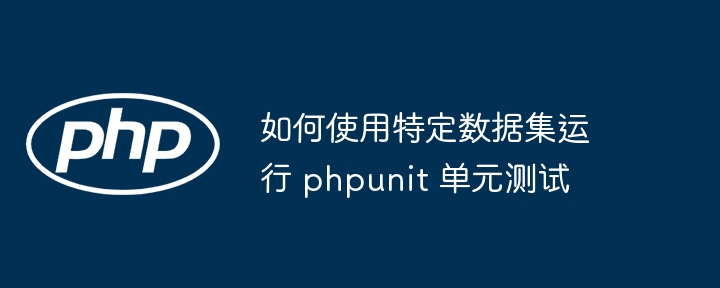 php

如何使用特定数据集运行 phpunit 单元测试